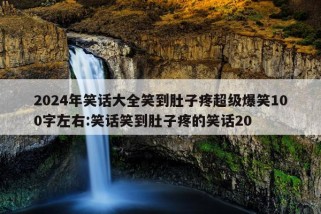 2024年笑话大全笑到肚子疼超级爆笑100字左右:笑话笑到肚子疼的笑话20